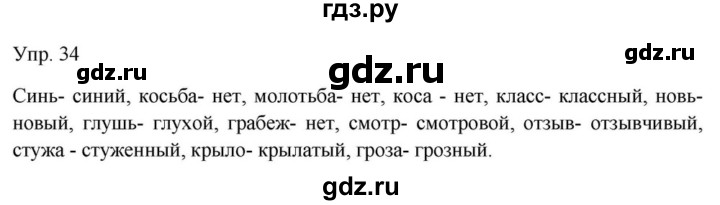 гдз.ру

Упр. 34

gdz.ru

gdz.ru

gdz.ru

Синь- синий, косьба- нет, молотьба- нет, коса - нет, класс- классный, новь- новый, глушь- глухой, грабеж- нет, смотр- смотровой, отзыв- отзывчивый, стужа - стуженный, крыло- крылатый, гроза- грозный.

gdz.ru